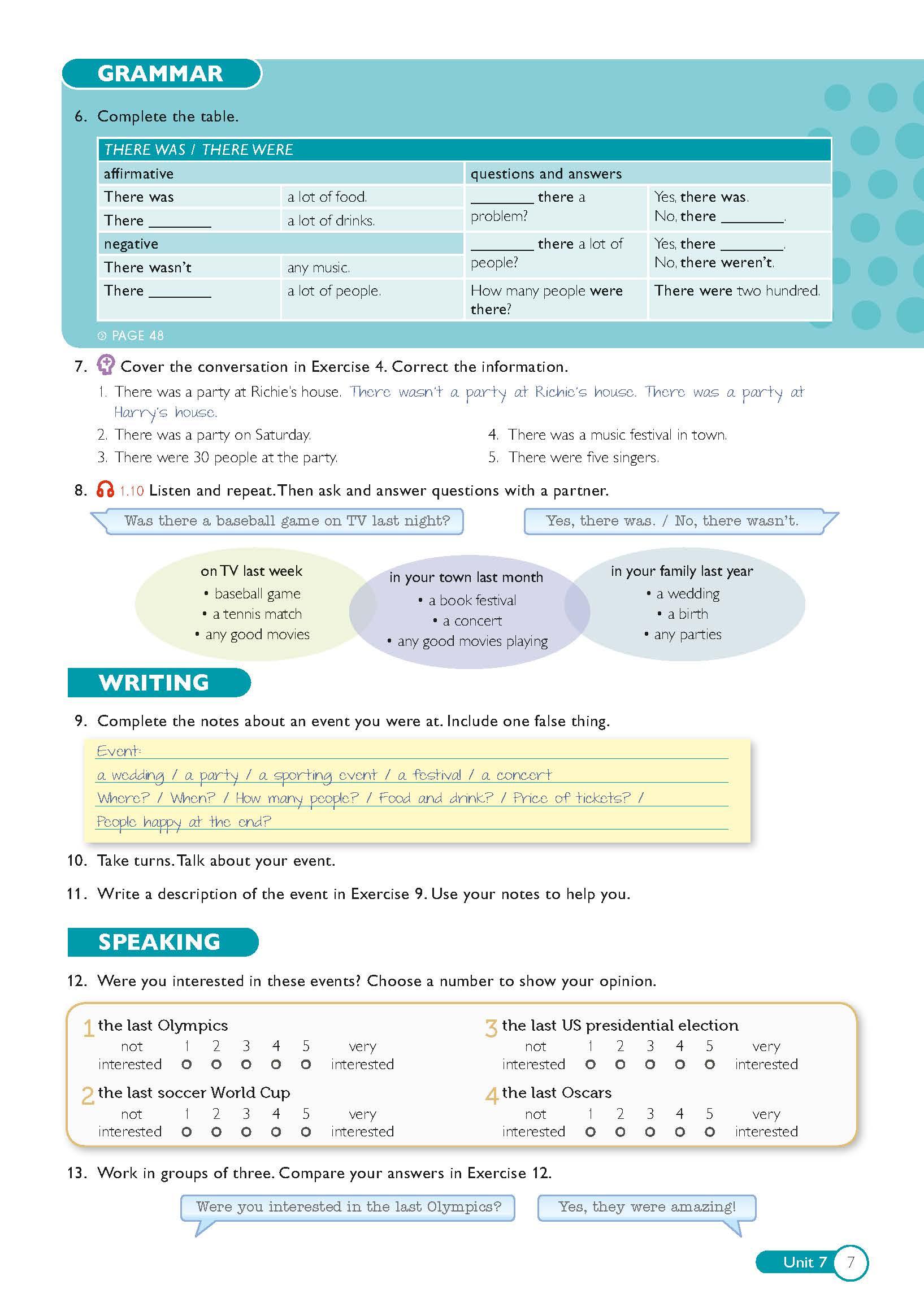 GRAMMAR

6. Complete the table.

| THERE WAS / THERE WERE | | | |
|---|---|---|---|
| affirmative | | questions and answers | |
| There was | a lot of food. | ________ there a problem? | Yes, there was. No, there ________. |
| There ________ | a lot of drinks. | | |
| negative | | ________ there a lot of people? | Yes, there ________. No, there weren't. |
| There wasn't | any music. | | |
| There ________ | a lot of people. | How many people were there? | There were two hundred. |

PAGE 48

7. Cover the conversation in Exercise 4. Correct the information.
1. There was a party at Richie's house. There wasn't a party at Richie's house. There was a party at Harry's house.
2. There was a party on Saturday.
3. There were 30 people at the party.
4. There was a music festival in town.
5. There were five singers.

8. 1.10 Listen and repeat. Then ask and answer questions with a partner.

Was there a baseball game on TV last night?

Yes, there was. / No, there wasn't.

on TV last week
• baseball game
• a tennis match
• any good movies

in your town last month
• a book festival
• a concert
• any good movies playing

in your family last year
• a wedding
• a birth
• any parties

WRITING

9. Complete the notes about an event you were at. Include one false thing.

Event:
a wedding / a party / a sporting event / a festival / a concert
Where? / When? / How many people? / Food and drink? / Price of tickets? /
People happy at the end?

10. Take turns. Talk about your event.

11. Write a description of the event in Exercise 9. Use your notes to help you.

SPEAKING

12. Were you interested in these events? Choose a number to show your opinion.

1 the last Olympics
not interested 1 2 3 4 5 very interested

2 the last soccer World Cup
not interested 1 2 3 4 5 very interested

3 the last US presidential election
not interested 1 2 3 4 5 very interested

4 the last Oscars
not interested 1 2 3 4 5 very interested

13. Work in groups of three. Compare your answers in Exercise 12.

Were you interested in the last Olympics?

Yes, they were amazing!

Unit 7 7